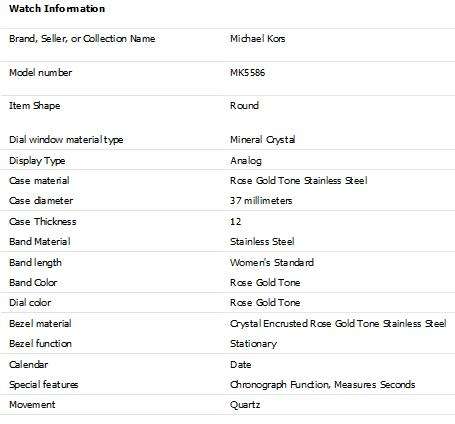 Watch Information

| | |
|---|---|
| Brand, Seller, or Collection Name | Michael Kors |
| Model number | MK5586 |
| Item Shape | Round |
| Dial window material type | Mineral Crystal |
| Display Type | Analog |
| Case material | Rose Gold Tone Stainless Steel |
| Case diameter | 37 millimeters |
| Case Thickness | 12 |
| Band Material | Stainless Steel |
| Band length | Women's Standard |
| Band Color | Rose Gold Tone |
| Dial color | Rose Gold Tone |
| Bezel material | Crystal Encrusted Rose Gold Tone Stainless Steel |
| Bezel function | Stationary |
| Calendar | Date |
| Special features | Chronograph Function, Measures Seconds |
| Movement | Quartz |